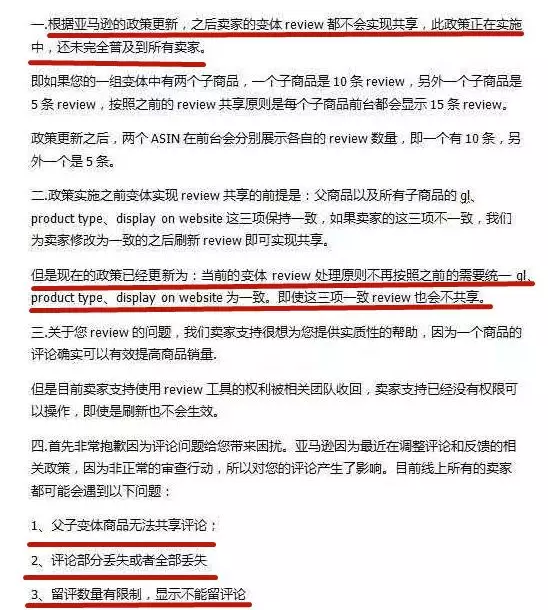 一.根据亚马逊的政策更新，之后卖家的变体 review 都不会实现共享，此政策正在实施中，还未完全普及到所有卖家。

即如果您的一组变体中有两个子商品，一个子商品是 10 条 review，另外一个子商品是 5 条 review，按照之前的 review 共享原则是每个子商品前台都会显示 15 条 review。

政策更新之后，两个 ASIN 在前台会分别展示各自的 review 数量，即一个有 10 条，另外一个是 5 条。

二.政策实施之前变体实现 review 共享的前提是：父商品以及所有子商品的 gl、product type、display on website 这三项保持一致，如果卖家的这三项不一致，我们为卖家修改为一致的之后刷新 review 即可实现共享。

但是现在的政策已经更新为：当前的变体 review 处理原则不再按照之前的需要统一 gl、product type、display on website 为一致。即使这三项一致 review 也会不共享。

三.关于您 review 的问题，我们卖家支持很想为您提供实质性的帮助，因为一个商品的评论确实可以有效提高商品销量.

但是目前卖家支持使用 review 工具的权利被相关团队收回，卖家支持已经没有权限可以操作，即使是刷新也不会生效。

四.首先非常抱歉因为评论问题给您带来困扰。亚马逊因为最近在调整评论和反馈的相关政策，因为非正常的审查行动，所以对您的评论产生了影响。目前线上所有的卖家都可能会遇到以下问题：

1、父子变体商品无法共享评论；

2、评论部分丢失或者全部丢失

3、留评数量有限制，显示不能留评论